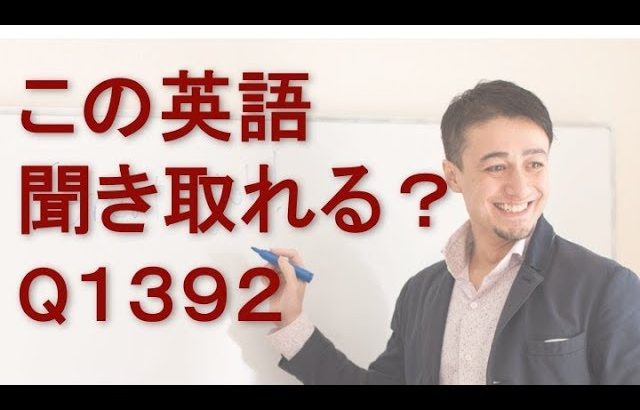 この英語
聞き取れる？
Q1392